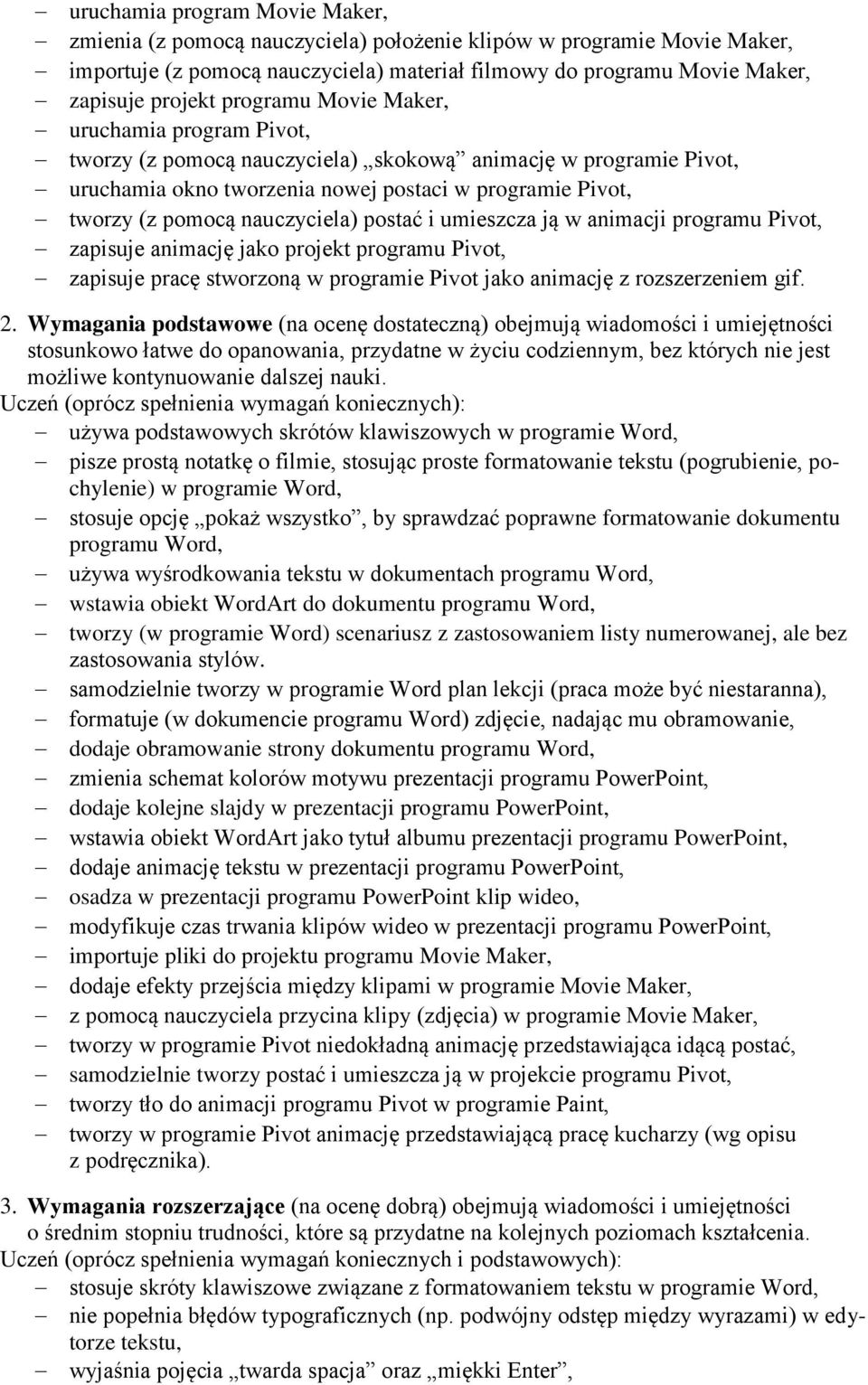 – uruchamia program Movie Maker,
– zmienia (z pomocą nauczyciela) położenie klipów w programie Movie Maker,
– importuje (z pomocą nauczyciela) materiał filmowy do programu Movie Maker,
– zapisuje projekt programu Movie Maker,
– uruchamia program Pivot,
– tworzy (z pomocą nauczyciela) „skokową” animację w programie Pivot,
– uruchamia okno tworzenia nowej postaci w programie Pivot,
– tworzy (z pomocą nauczyciela) postać i umieszcza ją w animacji programu Pivot,
– zapisuje animację jako projekt programu Pivot,
– zapisuje pracę stworzoną w programie Pivot jako animację z rozszerzeniem gif.

2. Wymagania podstawowe (na ocenę dostateczną) obejmują wiadomości i umiejętności stosunkowo łatwe do opanowania, przydatne w życiu codziennym, bez których nie jest możliwe kontynuowanie dalszej nauki.
Uczeń (oprócz spełnienia wymagań koniecznych):
– używa podstawowych skrótów klawiszowych w programie Word,
– pisze prostą notatkę o filmie, stosując proste formatowanie tekstu (pogrubienie, pochylenie) w programie Word,
– stosuje opcję „pokaż wszystko”, by sprawdzać poprawne formatowanie dokumentu programu Word,
– używa wyśrodkowania tekstu w dokumentach programu Word,
– wstawia obiekt WordArt do dokumentu programu Word,
– tworzy (w programie Word) scenariusz z zastosowaniem listy numerowanej, ale bez zastosowania stylów.
– samodzielnie tworzy w programie Word plan lekcji (praca może być niestaranna),
– formatuje (w dokumencie programu Word) zdjęcie, nadając mu obramowanie,
– dodaje obramowanie strony dokumentu programu Word,
– zmienia schemat kolorów motywu prezentacji programu PowerPoint,
– dodaje kolejne slajdy w prezentacji programu PowerPoint,
– wstawia obiekt WordArt jako tytuł albumu prezentacji programu PowerPoint,
– dodaje animację tekstu w prezentacji programu PowerPoint,
– osadza w prezentacji programu PowerPoint klip wideo,
– modyfikuje czas trwania klipów wideo w prezentacji programu PowerPoint,
– importuje pliki do projektu programu Movie Maker,
– dodaje efekty przejścia między klipami w programie Movie Maker,
– z pomocą nauczyciela przycina klipy (zdjęcia) w programie Movie Maker,
– tworzy w programie Pivot niedokładną animację przedstawiająca idącą postać,
– samodzielnie tworzy postać i umieszcza ją w projekcie programu Pivot,
– tworzy tło do animacji programu Pivot w programie Paint,
– tworzy w programie Pivot animację przedstawiającą pracę kucharzy (wg opisu z podręcznika).

3. Wymagania rozszerzające (na ocenę dobrą) obejmują wiadomości i umiejętności o średnim stopniu trudności, które są przydatne na kolejnych poziomach kształcenia.
Uczeń (oprócz spełnienia wymagań koniecznych i podstawowych):
– stosuje skróty klawiszowe związane z formatowaniem tekstu w programie Word,
– nie popełnia błędów typograficznych (np. podwójny odstęp między wyrazami) w edytorze tekstu,
– wyjaśnia pojęcia „twarda spacja” oraz „miękki Enter”,